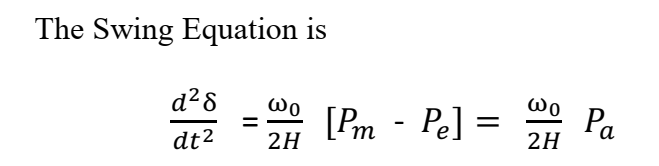 The Swing Equation is

$\frac{d^2\delta}{dt^2} = \frac{\omega_0}{2H} [P_m - P_e] = \frac{\omega_0}{2H} P_a$